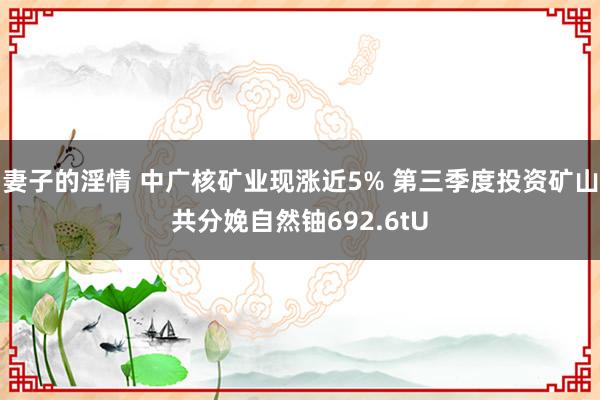 妻子的淫情 中广核矿业现涨近5% 第三季度投资矿山共分娩自然铀692.6tU